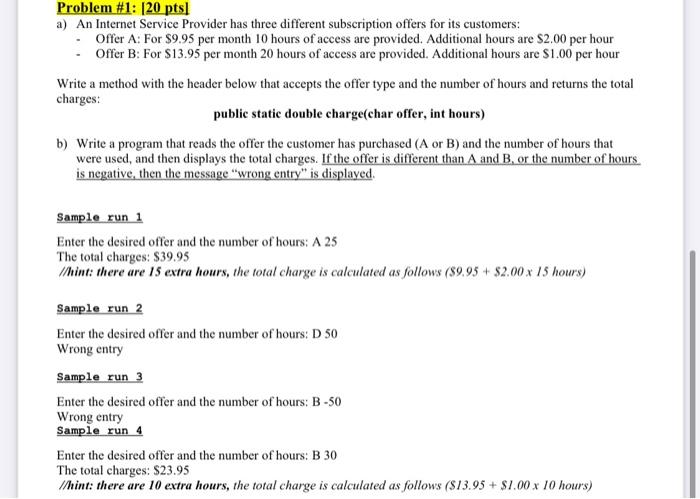 Problem #1: [20 pts]

a) An Internet Service Provider has three different subscription offers for its customers:
- Offer A: For \$9.95 per month 10 hours of access are provided. Additional hours are \$2.00 per hour
- Offer B: For \$13.95 per month 20 hours of access are provided. Additional hours are \$1.00 per hour

Write a method with the header below that accepts the offer type and the number of hours and returns the total charges:

public static double charge(char offer, int hours)

b) Write a program that reads the offer the customer has purchased (A or B) and the number of hours that were used, and then displays the total charges. If the offer is different than A and B, or the number of hours is negative, then the message "wrong entry" is displayed.

Sample run 1

Enter the desired offer and the number of hours: A 25
The total charges: \$39.95
//hint: there are 15 extra hours, the total charge is calculated as follows (\$9.95 + \$2.00 x 15 hours)

Sample run 2

Enter the desired offer and the number of hours: D 50
Wrong entry

Sample run 3

Enter the desired offer and the number of hours: B -50
Wrong entry

Sample run 4

Enter the desired offer and the number of hours: B 30
The total charges: \$23.95
//hint: there are 10 extra hours, the total charge is calculated as follows (\$13.95 + \$1.00 x 10 hours)